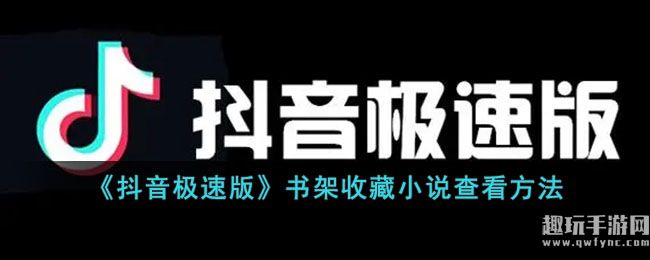 抖音极速版

《抖音极速版》书架收藏小说查看方法

趣玩手游网
www.qwfync.com